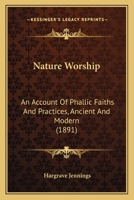 KESSINGER'S LEGACY REPRINTS

Nature Worship

An Account Of Phallic Faiths And Practices, Ancient And Modern (1891)

Hargrave Jennings